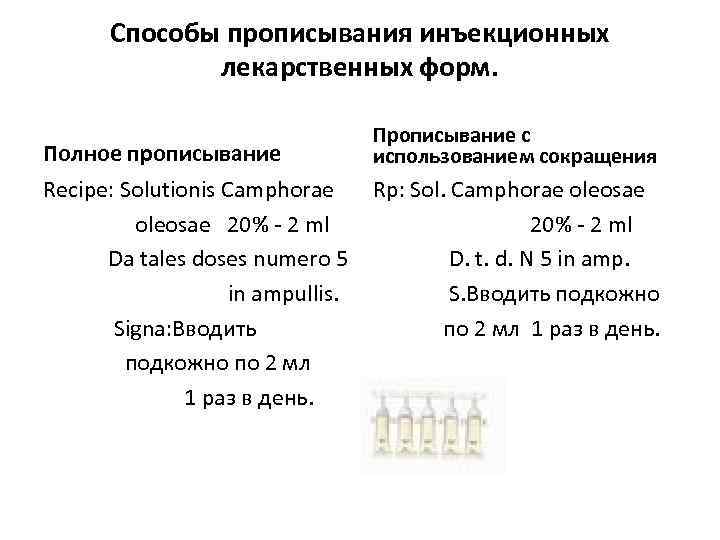 Способы прописывания инъекционных лекарственных форм.

Полное прописывание

Recipe: Solutionis Camphorae oleosae 20% - 2 ml
Da tales doses numero 5 in ampullis.
Signa:Вводить подкожно по 2 мл 1 раз в день.

Прописывание с использованием сокращения

Rp: Sol. Camphorae oleosae 20% - 2 ml
D. t. d. N 5 in amp.
S.Вводить подкожно по 2 мл 1 раз в день.